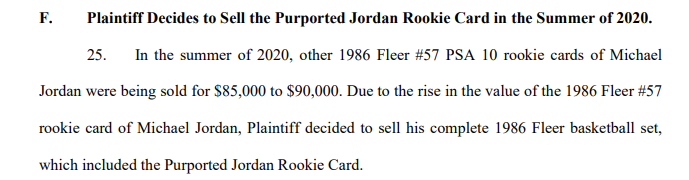 F. Plaintiff Decides to Sell the Purported Jordan Rookie Card in the Summer of 2020.

25. In the summer of 2020, other 1986 Fleer #57 PSA 10 rookie cards of Michael Jordan were being sold for \$85,000 to \$90,000. Due to the rise in the value of the 1986 Fleer #57 rookie card of Michael Jordan, Plaintiff decided to sell his complete 1986 Fleer basketball set, which included the Purported Jordan Rookie Card.